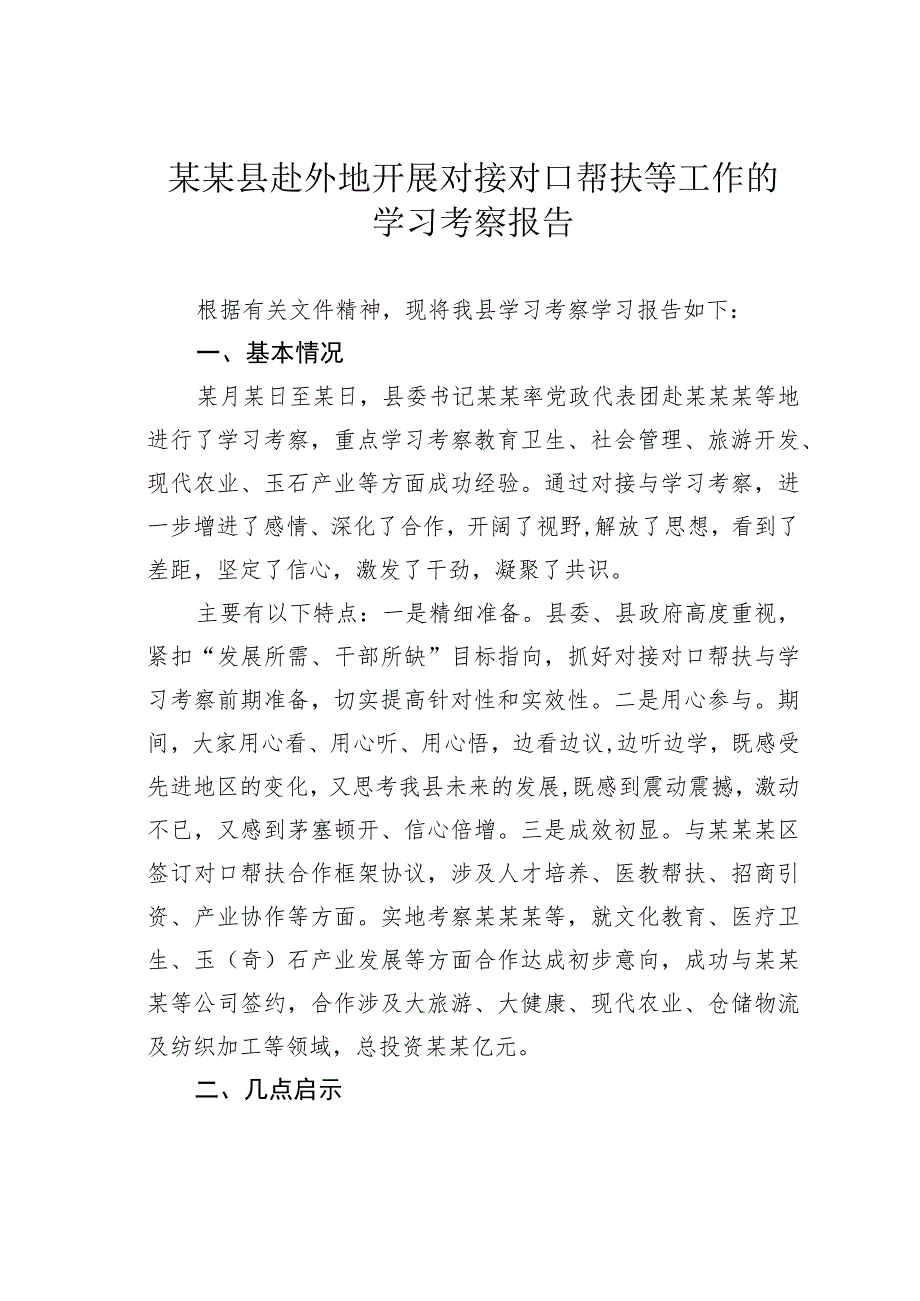 某某县赴外地开展对接对口帮扶等工作的学习考察报告

根据有关文件精神，现将我县学习考察学习报告如下：

一、基本情况

某月某日至某日，县委书记某某率党政代表团赴某某某等地进行了学习考察，重点学习考察教育卫生、社会管理、旅游开发、现代农业、玉石产业等方面成功经验。通过对接与学习考察，进一步增进了感情、深化了合作，开阔了视野,解放了思想，看到了差距，坚定了信心，激发了干劲，凝聚了共识。

主要有以下特点：一是精细准备。县委、县政府高度重视，紧扣“发展所需、干部所缺”目标指向，抓好对接对口帮扶与学习考察前期准备，切实提高针对性和实效性。二是用心参与。期间，大家用心看、用心听、用心悟，边看边议,边听边学，既感受先进地区的变化，又思考我县未来的发展,既感到震动震撼，激动不已，又感到茅塞顿开、信心倍增。三是成效初显。与某某某区签订对口帮扶合作框架协议，涉及人才培养、医教帮扶、招商引资、产业协作等方面。实地考察某某某等，就文化教育、医疗卫生、玉（奇）石产业发展等方面合作达成初步意向，成功与某某某等公司签约，合作涉及大旅游、大健康、现代农业、仓储物流及纺织加工等领域，总投资某某亿元。

二、几点启示